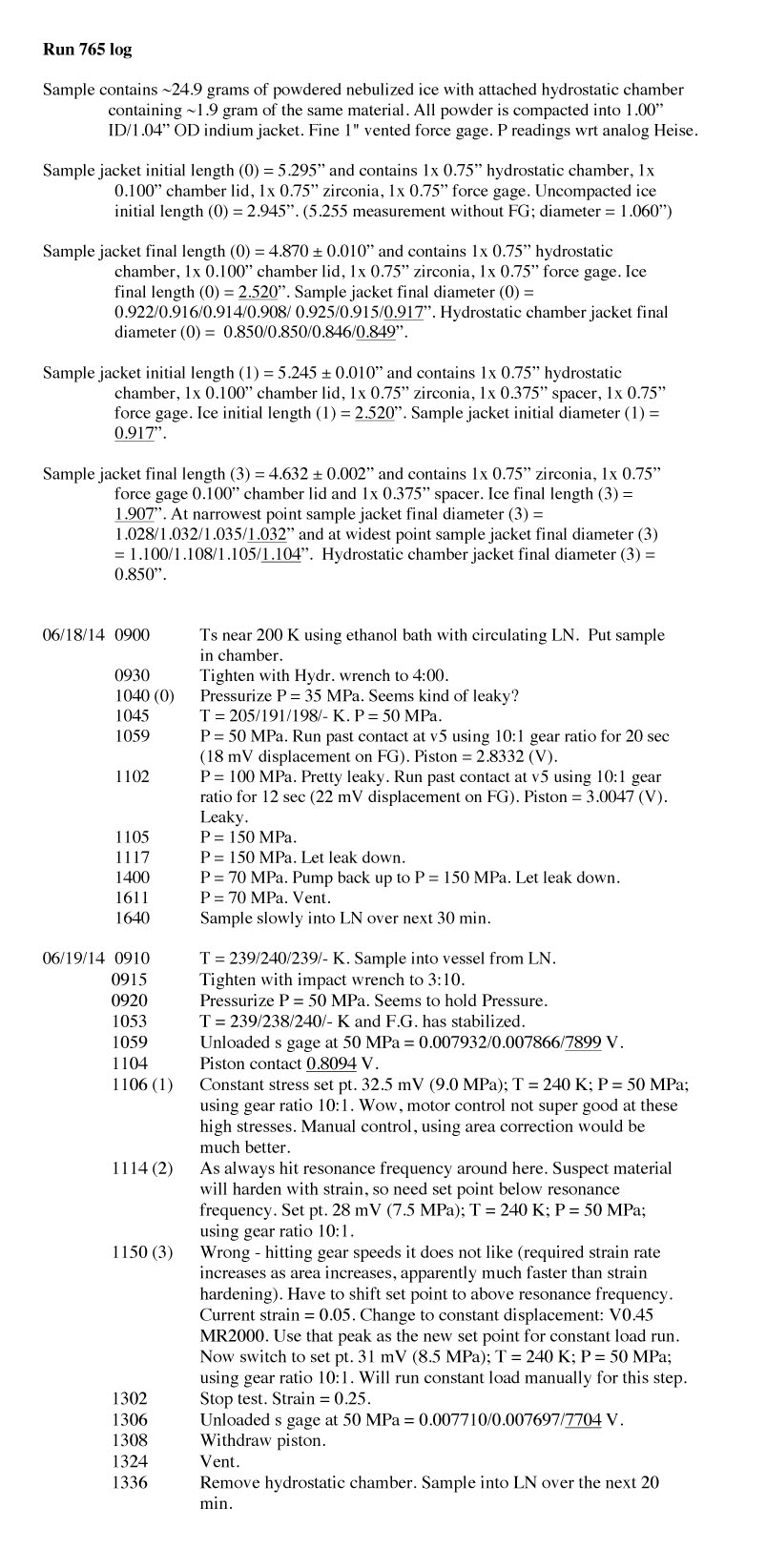 Run 765 log

Sample contains ~24.9 grams of powdered nebulized ice with attached hydrostatic chamber containing ~1.9 gram of the same material. All powder is compacted into 1.00" ID/1.04" OD indium jacket. Fine 1" vented force gage. P readings wrt analog Heise.

Sample jacket initial length (0) = 5.295" and contains 1x 0.75" hydrostatic chamber, 1x 0.100" chamber lid, 1x 0.75" zirconia, 1x 0.75" force gage. Uncompacted ice initial length (0) = 2.945". (5.255 measurement without FG; diameter = 1.060")

Sample jacket final length (0) = 4.870 ± 0.010" and contains 1x 0.75" hydrostatic chamber, 1x 0.100" chamber lid, 1x 0.75" zirconia, 1x 0.75" force gage. Ice final length (0) = 2.520". Sample jacket final diameter (0) = 0.922/0.916/0.914/0.908/ 0.925/0.915/0.917". Hydrostatic chamber jacket final diameter (0) = 0.850/0.850/0.846/0.849".

Sample jacket initial length (1) = 5.245 ± 0.010" and contains 1x 0.75" hydrostatic chamber, 1x 0.100" chamber lid, 1x 0.75" zirconia, 1x 0.375" spacer, 1x 0.75" force gage. Ice initial length (1) = 2.520". Sample jacket initial diameter (1) = 0.917".

Sample jacket final length (3) = 4.632 ± 0.002" and contains 1x 0.75" zirconia, 1x 0.75" force gage 0.100" chamber lid and 1x 0.375" spacer. Ice final length (3) = 1.907". At narrowest point sample jacket final diameter (3) = 1.028/1.032/1.035/1.032" and at widest point sample jacket final diameter (3) = 1.100/1.108/1.105/1.104". Hydrostatic chamber jacket final diameter (3) = 0.850".

06/18/14 0900 Ts near 200 K using ethanol bath with circulating LN. Put sample in chamber.
0930 Tighten with Hydr. wrench to 4:00.
1040 (0) Pressurize P = 35 MPa. Seems kind of leaky?
1045 T = 205/191/198/- K. P = 50 MPa.
1059 P = 50 MPa. Run past contact at v5 using 10:1 gear ratio for 20 sec (18 mV displacement on FG). Piston = 2.8332 (V).
1102 P = 100 MPa. Pretty leaky. Run past contact at v5 using 10:1 gear ratio for 12 sec (22 mV displacement on FG). Piston = 3.0047 (V). Leaky.
1105 P = 150 MPa.
1117 P = 150 MPa. Let leak down.
1400 P = 70 MPa. Pump back up to P = 150 MPa. Let leak down.
1611 P = 70 MPa. Vent.
1640 Sample slowly into LN over next 30 min.

06/19/14 0910 T = 239/240/239/- K. Sample into vessel from LN.
0915 Tighten with impact wrench to 3:10.
0920 Pressurize P = 50 MPa. Seems to hold Pressure.
1053 T = 239/238/240/- K and F.G. has stabilized.
1059 Unloaded s gage at 50 MPa = 0.007932/0.007866/7899 V.
1104 Piston contact 0.8094 V.
1106 (1) Constant stress set pt. 32.5 mV (9.0 MPa); T = 240 K; P = 50 MPa; using gear ratio 10:1. Wow, motor control not super good at these high stresses. Manual control, using area correction would be much better.
1114 (2) As always hit resonance frequency around here. Suspect material will harden with strain, so need set point below resonance frequency. Set pt. 28 mV (7.5 MPa); T = 240 K; P = 50 MPa; using gear ratio 10:1.
1150 (3) Wrong - hitting gear speeds it does not like (required strain rate increases as area increases, apparently much faster than strain hardening). Have to shift set point to above resonance frequency. Current strain = 0.05. Change to constant displacement: V0.45 MR2000. Use that peak as the new set point for constant load run. Now switch to set pt. 31 mV (8.5 MPa); T = 240 K; P = 50 MPa; using gear ratio 10:1. Will run constant load manually for this step.
1302 Stop test. Strain = 0.25.
1306 Unloaded s gage at 50 MPa = 0.007710/0.007697/7704 V.
1308 Withdraw piston.
1324 Vent.
1336 Remove hydrostatic chamber. Sample into LN over the next 20 min.